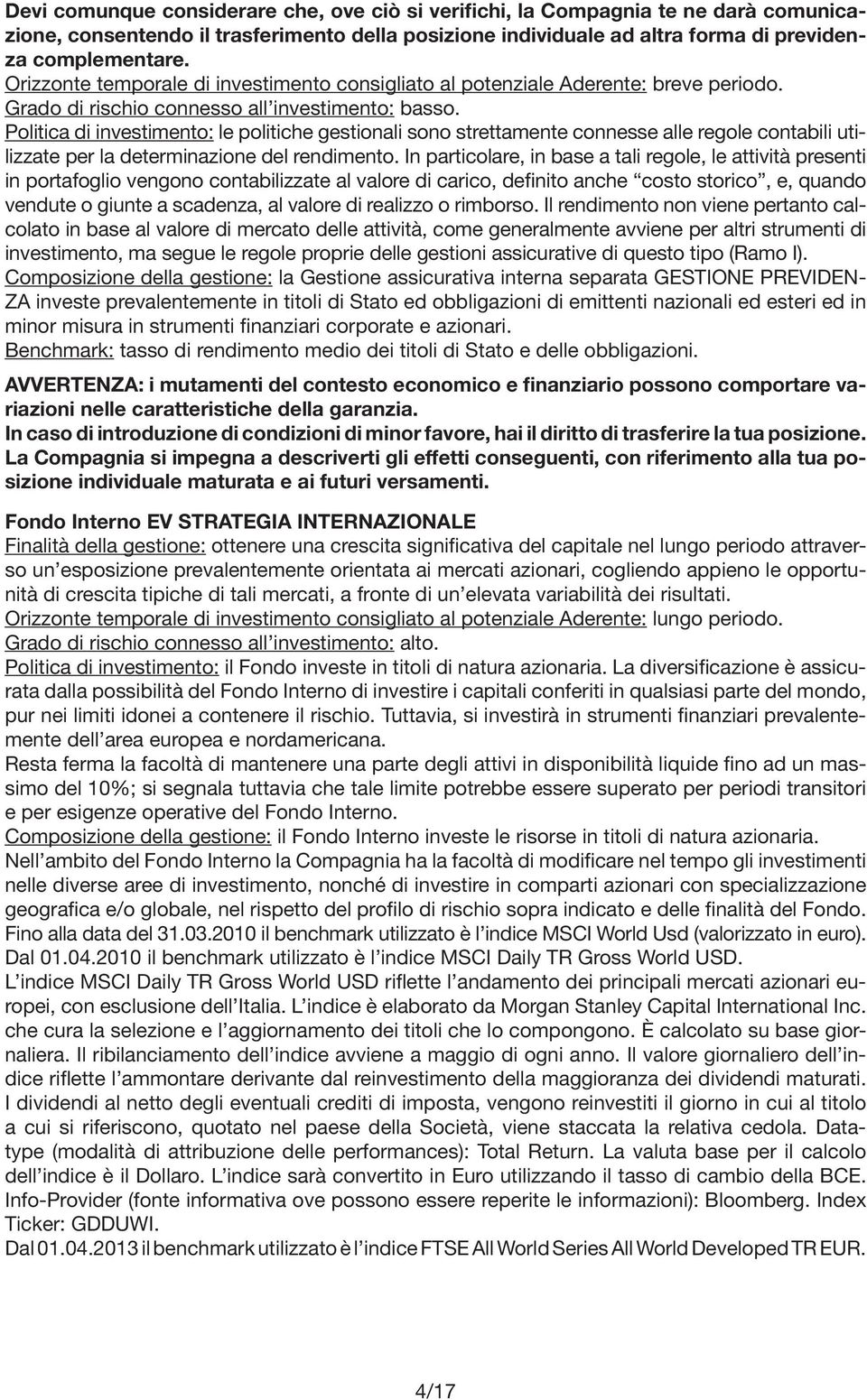 Devi comunque considerare che, ove ciò si verifichi, la Compagnia te ne darà comunicazione, consentendo il trasferimento della posizione individuale ad altra forma di previdenza complementare.
Orizzonte temporale di investimento consigliato al potenziale Aderente: breve periodo.
Grado di rischio connesso all'investimento: basso.
Politica di investimento: le politiche gestionali sono strettamente connesse alle regole contabili utilizzate per la determinazione del rendimento. In particolare, in base a tali regole, le attività presenti in portafoglio vengono contabilizzate al valore di carico, definito anche "costo storico", e, quando vendute o giunte a scadenza, al valore di realizzo o rimborso. Il rendimento non viene pertanto calcolato in base al valore di mercato delle attività, come generalmente avviene per altri strumenti di investimento, ma segue le regole proprie delle gestioni assicurative di questo tipo (Ramo I).
Composizione della gestione: la Gestione assicurativa interna separata GESTIONE PREVIDENZA investe prevalentemente in titoli di Stato ed obbligazioni di emittenti nazionali ed esteri ed in minor misura in strumenti finanziari corporate e azionari.
Benchmark: tasso di rendimento medio dei titoli di Stato e delle obbligazioni.

AVVERTENZA: i mutamenti del contesto economico e finanziario possono comportare variazioni nelle caratteristiche della garanzia.
In caso di introduzione di condizioni di minor favore, hai il diritto di trasferire la tua posizione.
La Compagnia si impegna a descriverti gli effetti conseguenti, con riferimento alla tua posizione individuale maturata e ai futuri versamenti.

Fondo Interno EV STRATEGIA INTERNAZIONALE
Finalità della gestione: ottenere una crescita significativa del capitale nel lungo periodo attraverso un'esposizione prevalentemente orientata ai mercati azionari, cogliendo appieno le opportunità di crescita tipiche di tali mercati, a fronte di un'elevata variabilità dei risultati.
Orizzonte temporale di investimento consigliato al potenziale Aderente: lungo periodo.
Grado di rischio connesso all'investimento: alto.
Politica di investimento: il Fondo investe in titoli di natura azionaria. La diversificazione è assicurata dalla possibilità del Fondo Interno di investire i capitali conferiti in qualsiasi parte del mondo, pur nei limiti idonei a contenere il rischio. Tuttavia, si investirà in strumenti finanziari prevalentemente dell'area europea e nordamericana.
Resta ferma la facoltà di mantenere una parte degli attivi in disponibilità liquide fino ad un massimo del 10%; si segnala tuttavia che tale limite potrebbe essere superato per periodi transitori e per esigenze operative del Fondo Interno.
Composizione della gestione: il Fondo Interno investe le risorse in titoli di natura azionaria.
Nell'ambito del Fondo Interno la Compagnia ha la facoltà di modificare nel tempo gli investimenti nelle diverse aree di investimento, nonché di investire in comparti azionari con specializzazione geografica e/o globale, nel rispetto del profilo di rischio sopra indicato e delle finalità del Fondo.
Fino alla data del 31.03.2010 il benchmark utilizzato è l'indice MSCI World Usd (valorizzato in euro).
Dal 01.04.2010 il benchmark utilizzato è l'indice MSCI Daily TR Gross World USD.
L'indice MSCI Daily TR Gross World USD riflette l'andamento dei principali mercati azionari europei, con esclusione dell'Italia. L'indice è elaborato da Morgan Stanley Capital International Inc. che cura la selezione e l'aggiornamento dei titoli che lo compongono. È calcolato su base giornaliera. Il ribilanciamento dell'indice avviene a maggio di ogni anno. Il valore giornaliero dell'indice riflette l'ammontare derivante dal reinvestimento della maggioranza dei dividendi maturati. I dividendi al netto degli eventuali crediti di imposta, vengono reinvestiti il giorno in cui al titolo a cui si riferiscono, quotato nel paese della Società, viene staccata la relativa cedola. Datatype (modalità di attribuzione delle performances): Total Return. La valuta base per il calcolo dell'indice è il Dollaro. L'indice sarà convertito in Euro utilizzando il tasso di cambio della BCE. Info-Provider (fonte informativa ove possono essere reperite le informazioni): Bloomberg. Index Ticker: GDDUWI.
Dal 01.04.2013 il benchmark utilizzato è l'indice FTSE All World Series All World Developed TR EUR.

4/17